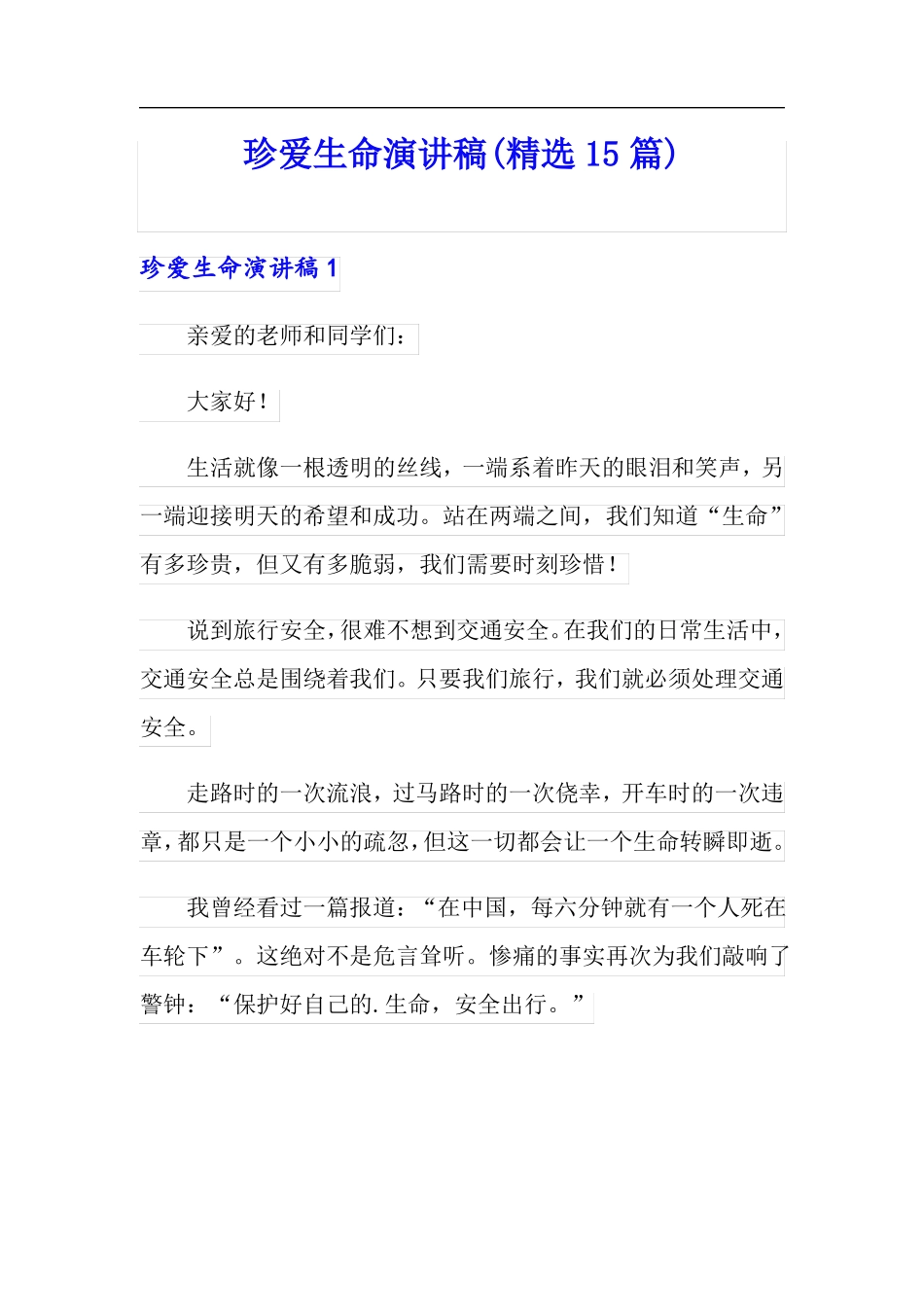 珍爱生命演讲稿(精选 15 篇)

珍爱生命演讲稿 1

亲爱的老师和同学们：

大家好！

生活就像一根透明的丝线，一端系着昨天的眼泪和笑声，另一端迎接明天的希望和成功。站在两端之间，我们知道“生命”有多珍贵，但又有多脆弱，我们需要时刻珍惜！

说到旅行安全，很难不想到交通安全。在我们的日常生活中，交通安全总是围绕着我们。只要我们旅行，我们就必须处理交通安全。

走路时的一次流浪，过马路时的一次侥幸，开车时的一次违章，都只是一个小小的疏忽，但这一切都会让一个生命转瞬即逝。

我曾经看过一篇报道：“在中国，每六分钟就有一个人死在车轮下”。这绝对不是危言耸听。惨痛的事实再次为我们敲响了警钟：“保护好自己的.生命，安全出行。”